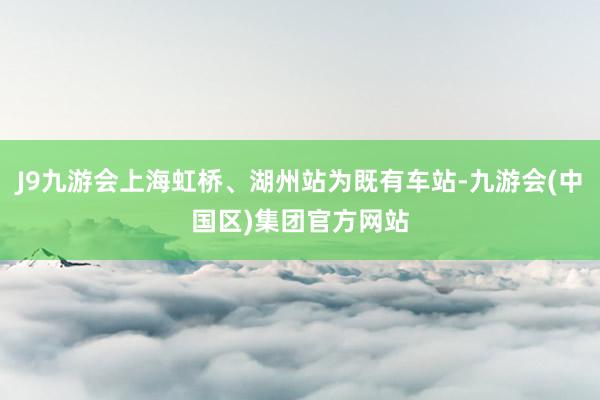 J9九游会上海虹桥、湖州站为既有车站-九游会(中国区)集团官方网站